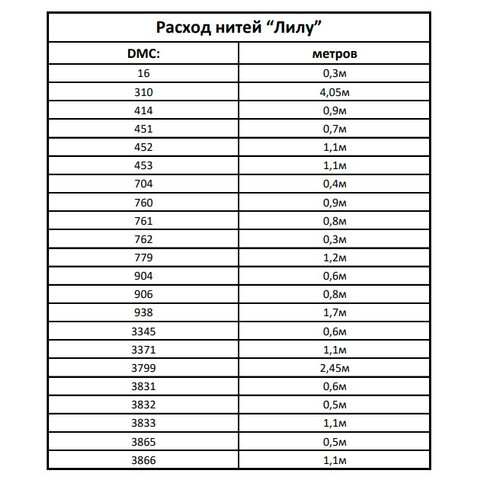 Расход нитей “Лилу”

| DMC: | метров |
|---|---|
| 16 | 0,3м |
| 310 | 4,05м |
| 414 | 0,9м |
| 451 | 0,7м |
| 452 | 1,1м |
| 453 | 1,1м |
| 704 | 0,4м |
| 760 | 0,9м |
| 761 | 0,8м |
| 762 | 0,3м |
| 779 | 1,2м |
| 904 | 0,6м |
| 906 | 0,8м |
| 938 | 1,7м |
| 3345 | 0,6м |
| 3371 | 1,1м |
| 3799 | 2,45м |
| 3831 | 0,6м |
| 3832 | 0,5м |
| 3833 | 1,1м |
| 3865 | 0,5м |
| 3866 | 1,1м |